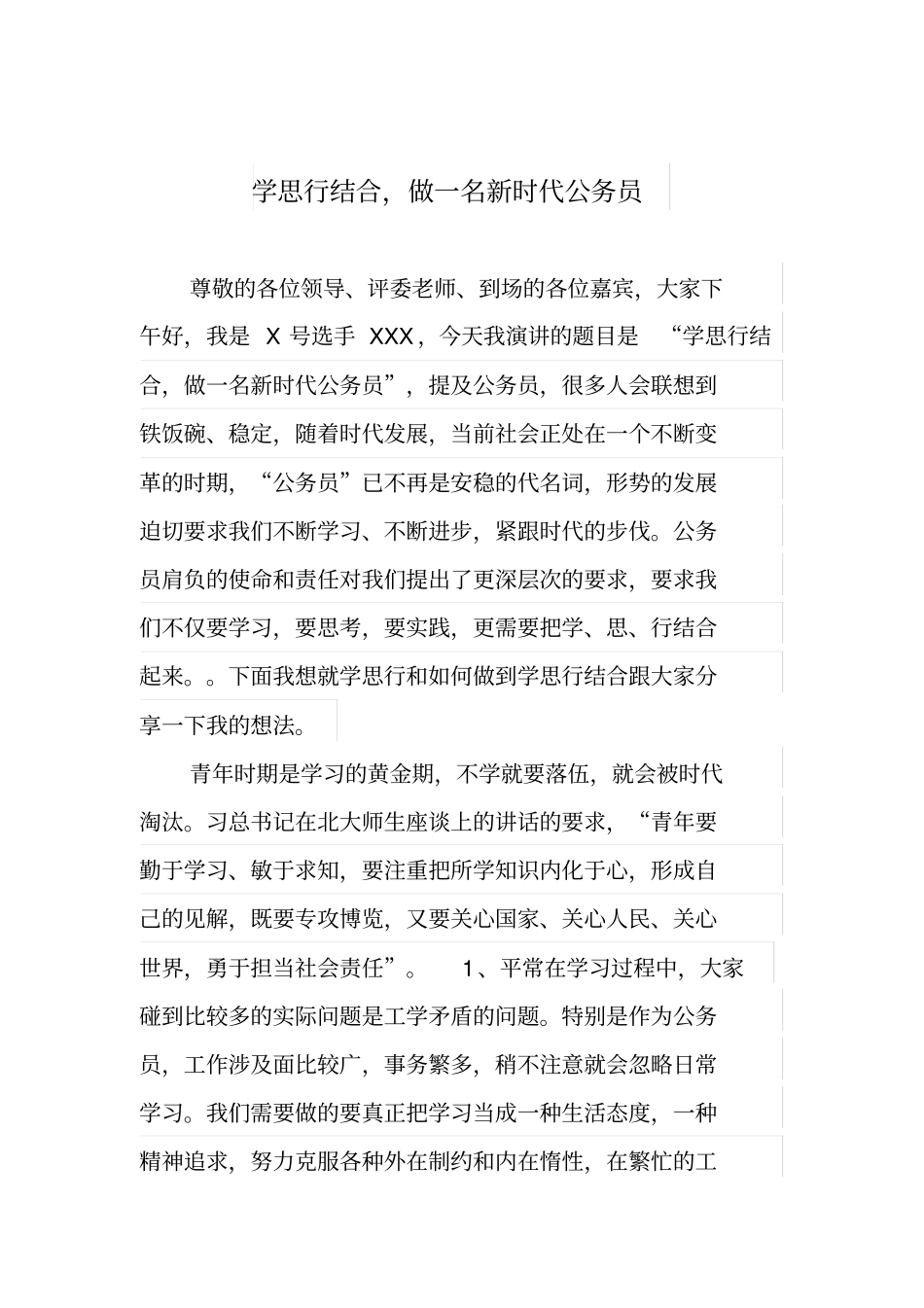 学思行结合，做一名新时代公务员

尊敬的各位领导、评委老师、到场的各位嘉宾，大家下午好，我是 X 号选手 XXX，今天我演讲的题目是 “学思行结合，做一名新时代公务员”，提及公务员，很多人会联想到铁饭碗、稳定，随着时代发展，当前社会正处在一个不断变革的时期，“公务员”已不再是安稳的代名词，形势的发展迫切要求我们不断学习、不断进步，紧跟时代的步伐。公务员肩负的使命和责任对我们提出了更深层次的要求，要求我们不仅要学习，要思考，要实践，更需要把学、思、行结合起来。。下面我想就学思行和如何做到学思行结合跟大家分享一下我的想法。

青年时期是学习的黄金期，不学就要落伍，就会被时代淘汰。习总书记在北大师生座谈上的讲话的要求，“青年要勤于学习、敏于求知，要注重把所学知识内化于心，形成自己的见解，既要专攻博览，又要关心国家、关心人民、关心世界，勇于担当社会责任”。 1、平常在学习过程中，大家碰到比较多的实际问题是工学矛盾的问题。特别是作为公务员，工作涉及面比较广，事务繁多，稍不注意就会忽略日常学习。我们需要做的要真正把学习当成一种生活态度，一种精神追求，努力克服各种外在制约和内在惰性，在繁忙的工